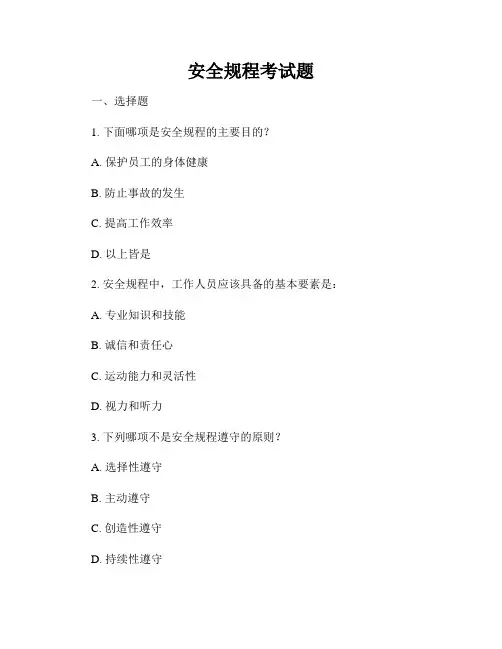 安全规程考试题

一、选择题

1. 下面哪项是安全规程的主要目的？

A. 保护员工的身体健康

B. 防止事故的发生

C. 提高工作效率

D. 以上皆是

2. 安全规程中，工作人员应该具备的基本要素是：

A. 专业知识和技能

B. 诚信和责任心

C. 运动能力和灵活性

D. 视力和听力

3. 下列哪项不是安全规程遵守的原则？

A. 选择性遵守

B. 主动遵守

C. 创造性遵守

D. 持续性遵守